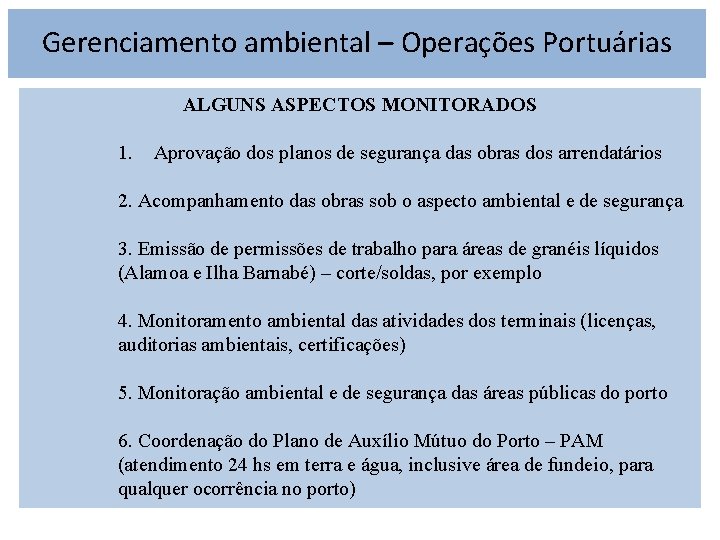 Gerenciamento ambiental – Operações Portuárias

ALGUNS ASPECTOS MONITORADOS

1. Aprovação dos planos de segurança das obras dos arrendatários

2. Acompanhamento das obras sob o aspecto ambiental e de segurança

3. Emissão de permissões de trabalho para áreas de granéis líquidos (Alamoa e Ilha Barnabé) – corte/soldas, por exemplo

4. Monitoramento ambiental das atividades dos terminais (licenças, auditorias ambientais, certificações)

5. Monitoração ambiental e de segurança das áreas públicas do porto

6. Coordenação do Plano de Auxílio Mútuo do Porto – PAM (atendimento 24 hs em terra e água, inclusive área de fundeio, para qualquer ocorrência no porto)